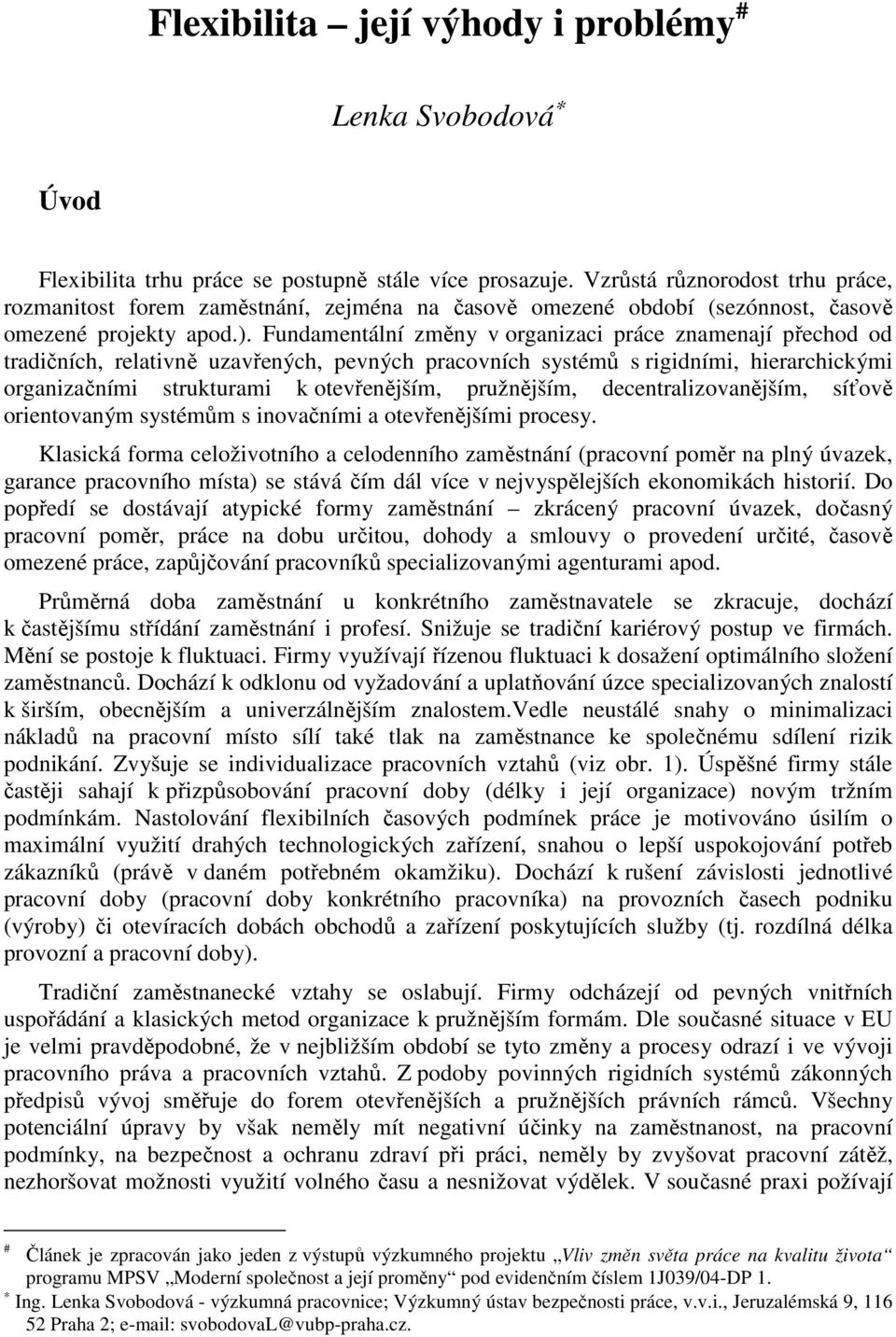 Flexibilita – její výhody i problémy#

Lenka Svobodová*

Úvod

Flexibilita trhu práce se postupně stále více prosazuje. Vzrůstá různorodost trhu práce, rozmanitost forem zaměstnání, zejména na časově omezené období (sezónnost, časově omezené projekty apod.). Fundamentální změny v organizaci práce znamenají přechod od tradičních, relativně uzavřených, pevných pracovních systémů s rigidními, hierarchickými organizačními strukturami k otevřenějším, pružnějším, decentralizovanějším, síťově orientovaným systémům s inovačními a otevřenějšími procesy.

Klasická forma celoživotního a celodenního zaměstnání (pracovní poměr na plný úvazek, garance pracovního místa) se stává čím dál více v nejvyspělejších ekonomikách historií. Do popředí se dostávají atypické formy zaměstnání – zkrácený pracovní úvazek, dočasný pracovní poměr, práce na dobu určitou, dohody a smlouvy o provedení určité, časově omezené práce, zapůjčování pracovníků specializovanými agenturami apod.

Průměrná doba zaměstnání u konkrétního zaměstnavatele se zkracuje, dochází k častějšímu střídání zaměstnání i profesí. Snižuje se tradiční kariérový postup ve firmách. Mění se postoje k fluktuaci. Firmy využívají řízenou fluktuaci k dosažení optimálního složení zaměstnanců. Dochází k odklonu od vyžadování a uplatňování úzce specializovaných znalostí k širším, obecnějším a univerzálnějším znalostem.Vedle neustálé snahy o minimalizaci nákladů na pracovní místo sílí také tlak na zaměstnance ke společnému sdílení rizik podnikání. Zvyšuje se individualizace pracovních vztahů (viz obr. 1). Úspěšné firmy stále častěji sahají k přizpůsobování pracovní doby (délky i její organizace) novým tržním podmínkám. Nastolování flexibilních časových podmínek práce je motivováno úsilím o maximální využití drahých technologických zařízení, snahou o lepší uspokojování potřeb zákazníků (právě v daném potřebném okamžiku). Dochází k rušení závislosti jednotlivé pracovní doby (pracovní doby konkrétního pracovníka) na provozních časech podniku (výroby) či otevíracích dobách obchodů a zařízení poskytujících služby (tj. rozdílná délka provozní a pracovní doby).

Tradiční zaměstnanecké vztahy se oslabují. Firmy odcházejí od pevných vnitřních uspořádání a klasických metod organizace k pružnějším formám. Dle současné situace v EU je velmi pravděpodobné, že v nejbližším období se tyto změny a procesy odrazí i ve vývoji pracovního práva a pracovních vztahů. Z podoby povinných rigidních systémů zákonných předpisů vývoj směřuje do forem otevřenějších a pružnějších právních rámců. Všechny potenciální úpravy by však neměly mít negativní účinky na zaměstnanost, na pracovní podmínky, na bezpečnost a ochranu zdraví při práci, neměly by zvyšovat pracovní zátěž, nezhoršovat možnosti využití volného času a nesnižovat výdělek. V současné praxi požívají

# Článek je zpracován jako jeden z výstupů výzkumného projektu „Vliv změn světa práce na kvalitu života“ programu MPSV „Moderní společnost a její proměny“ pod evidenčním číslem 1J039/04-DP 1.
* Ing. Lenka Svobodová - výzkumná pracovnice; Výzkumný ústav bezpečnosti práce, v.v.i., Jeruzalémská 9, 116 52 Praha 2; e-mail: svobodovaL@vubp-praha.cz.